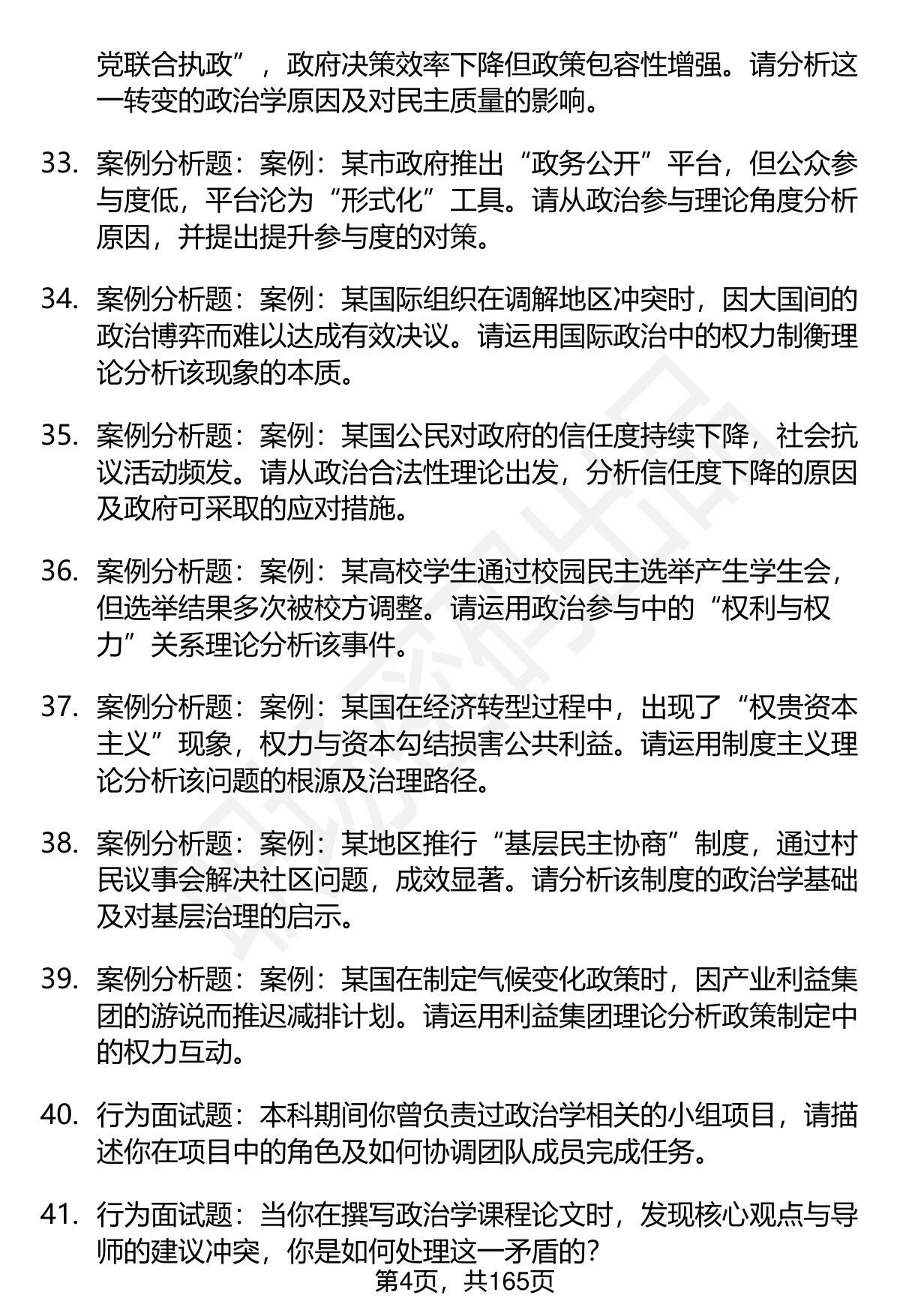 党联合执政”，政府决策效率下降但政策包容性增强。请分析这一转变的政治学原因及对民主质量的影响。

33. 案例分析题：案例：某市政府推出“政务公开”平台，但公众参与度低，平台沦为“形式化”工具。请从政治参与理论角度分析原因，并提出提升参与度的对策。

34. 案例分析题：案例：某国际组织在调解地区冲突时，因大国间的政治博弈而难以达成有效决议。请运用国际政治中的权力制衡理论分析该现象的本质。

35. 案例分析题：案例：某国公民对政府的信任度持续下降，社会抗议活动频发。请从政治合法性理论出发，分析信任度下降的原因及政府可采取的应对措施。

36. 案例分析题：案例：某高校学生通过校园民主选举产生学生会，但选举结果多次被校方调整。请运用政治参与中的“权利与权力”关系理论分析该事件。

37. 案例分析题：案例：某国在经济转型过程中，出现了“权贵资本主义”现象，权力与资本勾结损害公共利益。请运用制度主义理论分析该问题的根源及治理路径。

38. 案例分析题：案例：某地区推行“基层民主协商”制度，通过村民议事会解决社区问题，成效显著。请分析该制度的政治学基础及对基层治理的启示。

39. 案例分析题：案例：某国在制定气候变化政策时，因产业利益集团的游说而推迟减排计划。请运用利益集团理论分析政策制定中的权力互动。

40. 行为面试题：本科期间你曾负责过政治学相关的小组项目，请描述你在项目中的角色及如何协调团队成员完成任务。

41. 行为面试题：当你在撰写政治学课程论文时，发现核心观点与导师的建议冲突，你是如何处理这一矛盾的？

第4页，共165页